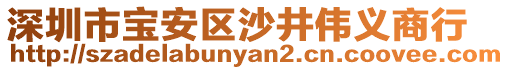 深圳市宝安区沙井伟义商行
http://szadelabunyan2.cn.coovee.com